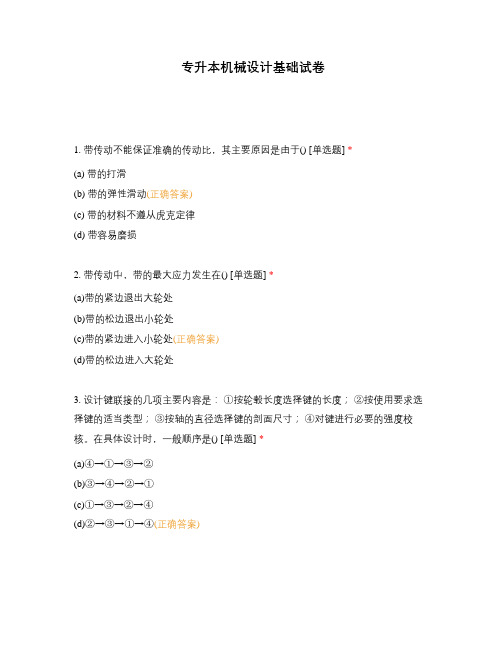 专升本机械设计基础试卷

1. 带传动不能保证准确的传动比，其主要原因是由于() [单选题] *

(a) 带的打滑

(b) 带的弹性滑动(正确答案)

(c) 带的材料不遵从虎克定律

(d) 带容易磨损

2. 带传动中，带的最大应力发生在() [单选题] *

(a)带的紧边退出大轮处

(b)带的松边退出小轮处

(c)带的紧边进入小轮处(正确答案)

(d)带的松边进入大轮处

3. 设计键联接的几项主要内容是：①按轮毂长度选择键的长度；②按使用要求选择键的适当类型；③按轴的直径选择键的剖面尺寸；④对键进行必要的强度校核。在具体设计时，一般顺序是() [单选题] *

(a)④→①→③→②

(b)③→④→②→①

(c)①→③→②→④

(d)②→③→①→④(正确答案)